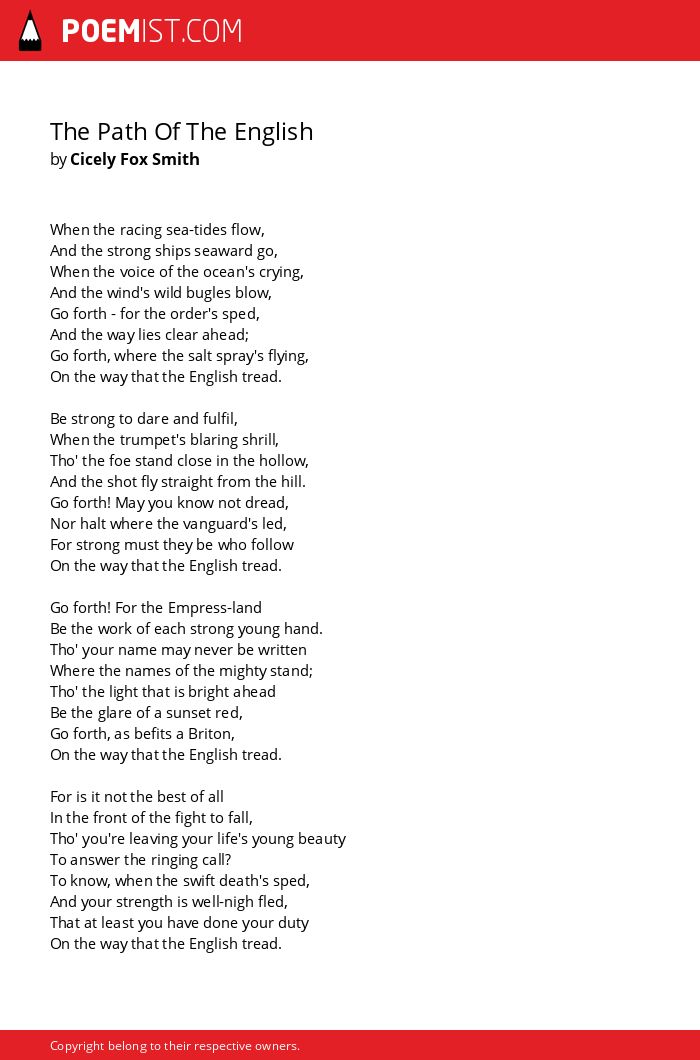 POEMIST.COM

The Path Of The English
by Cicely Fox Smith

When the racing sea-tides flow,
And the strong ships seaward go,
When the voice of the ocean's crying,
And the wind's wild bugles blow,
Go forth - for the order's sped,
And the way lies clear ahead;
Go forth, where the salt spray's flying,
On the way that the English tread.

Be strong to dare and fulfil,
When the trumpet's blaring shrill,
Tho' the foe stand close in the hollow,
And the shot fly straight from the hill.
Go forth! May you know not dread,
Nor halt where the vanguard's led,
For strong must they be who follow
On the way that the English tread.

Go forth! For the Empress-land
Be the work of each strong young hand.
Tho' your name may never be written
Where the names of the mighty stand;
Tho' the light that is bright ahead
Be the glare of a sunset red,
Go forth, as befits a Briton,
On the way that the English tread.

For is it not the best of all
In the front of the fight to fall,
Tho' you're leaving your life's young beauty
To answer the ringing call?
To know, when the swift death's sped,
And your strength is well-nigh fled,
That at least you have done your duty
On the way that the English tread.

Copyright belong to their respective owners.